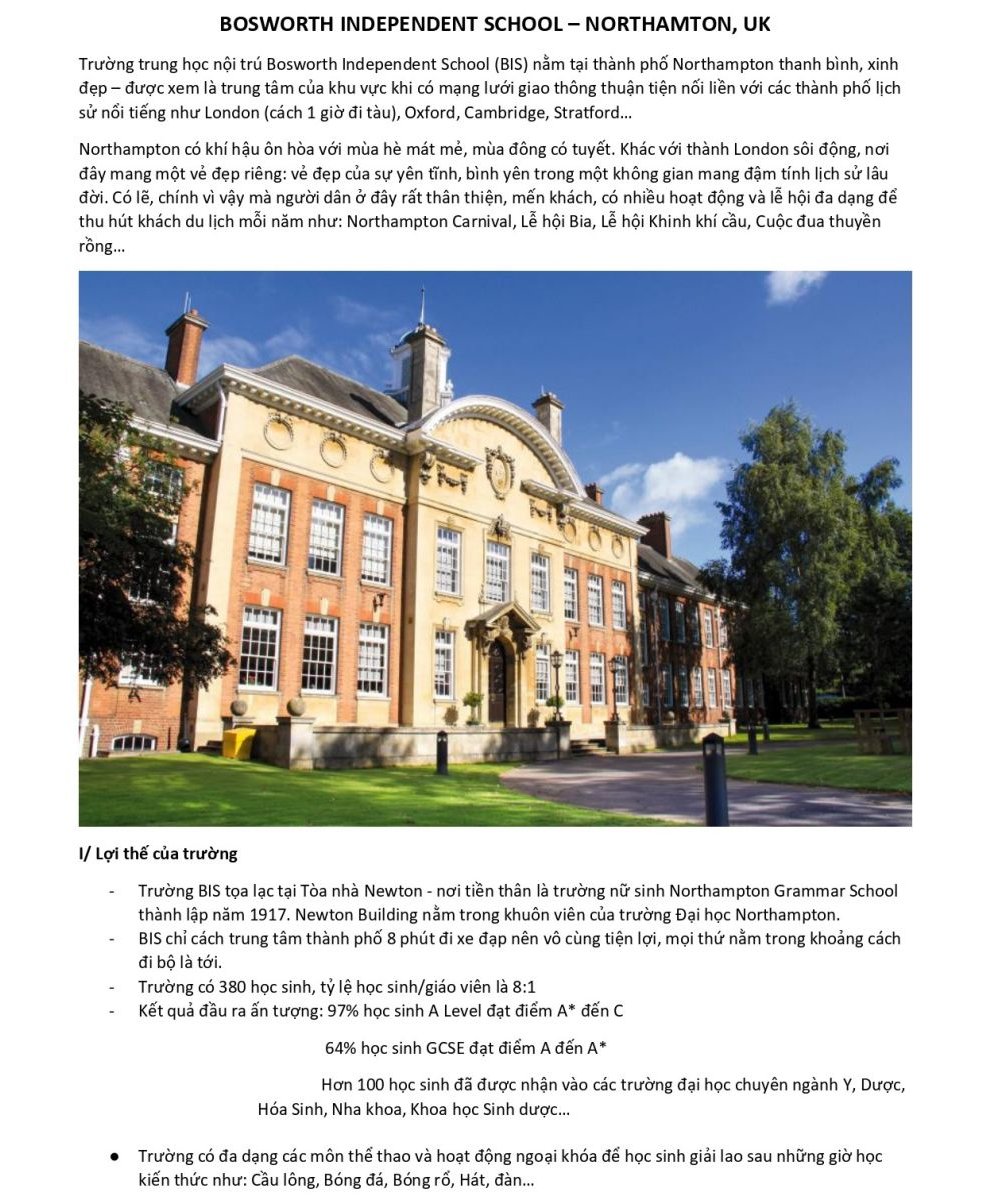 BOSWORTH INDEPENDENT SCHOOL – NORTHAMTON, UK

Trường trung học nội trú Bosworth Independent School (BIS) nằm tại thành phố Northampton thanh bình, xinh đẹp – được xem là trung tâm của khu vực khi có mạng lưới giao thông thuận tiện nối liền với các thành phố lịch sử nổi tiếng như London (cách 1 giờ đi tàu), Oxford, Cambridge, Stratford…

Northampton có khí hậu ôn hòa với mùa hè mát mẻ, mùa đông có tuyết. Khác với thành London sôi động, nơi đây mang một vẻ đẹp riêng: vẻ đẹp của sự yên tĩnh, bình yên trong một không gian mang đậm tính lịch sử lâu đời. Có lẽ, chính vì vậy mà người dân ở đây rất thân thiện, mến khách, có nhiều hoạt động và lễ hội đa dạng để thu hút khách du lịch mỗi năm như: Northampton Carnival, Lễ hội Bia, Lễ hội Khinh khí cầu, Cuộc đua thuyền rồng…

I/ Lợi thế của trường

- Trường BIS tọa lạc tại Tòa nhà Newton - nơi tiền thân là trường nữ sinh Northampton Grammar School thành lập năm 1917. Newton Building nằm trong khuôn viên của trường Đại học Northampton.
- BIS chỉ cách trung tâm thành phố 8 phút đi xe đạp nên vô cùng tiện lợi, mọi thứ nằm trong khoảng cách đi bộ là tới.
- Trường có 380 học sinh, tỷ lệ học sinh/giáo viên là 8:1
- Kết quả đầu ra ấn tượng: 97% học sinh A Level đạt điểm A* đến C

64% học sinh GCSE đạt điểm A đến A*

Hơn 100 học sinh đã được nhận vào các trường đại học chuyên ngành Y, Dược, Hóa Sinh, Nha khoa, Khoa học Sinh dược…

● Trường có đa dạng các môn thể thao và hoạt động ngoại khóa để học sinh giải lao sau những giờ học kiến thức như: Cầu lông, Bóng đá, Bóng rổ, Hát, đàn…